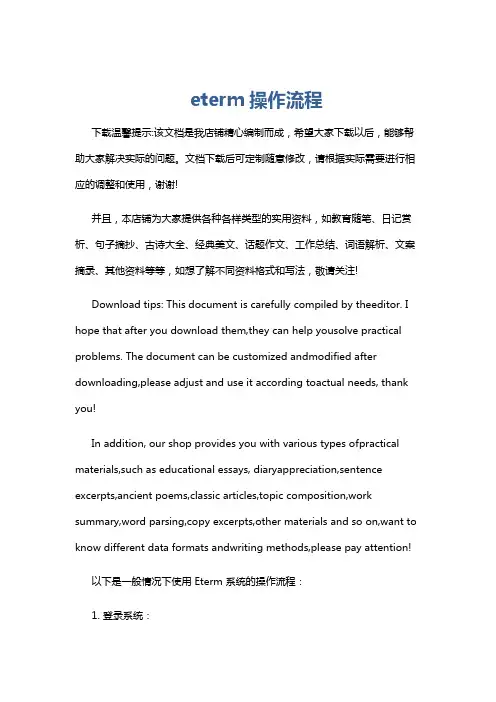 eterm 操作流程

下载温馨提示:该文档是我店铺精心编制而成，希望大家下载以后，能够帮助大家解决实际的问题。文档下载后可定制随意修改，请根据实际需要进行相应的调整和使用，谢谢!

并且，本店铺为大家提供各种各样类型的实用资料，如教育随笔、日记赏析、句子摘抄、古诗大全、经典美文、话题作文、工作总结、词语解析、文案摘录、其他资料等等，如想了解不同资料格式和写法，敬请关注!

Download tips: This document is carefully compiled by theeditor. I hope that after you download them,they can help yousolve practical problems. The document can be customized andmodified after downloading,please adjust and use it according toactual needs, thank you!

In addition, our shop provides you with various types ofpractical materials,such as educational essays, diaryappreciation,sentence excerpts,ancient poems,classic articles,topic composition,work summary,word parsing,copy excerpts,other materials and so on,want to know different data formats andwriting methods,please pay attention!

以下是一般情况下使用 Eterm 系统的操作流程：

1. 登录系统：